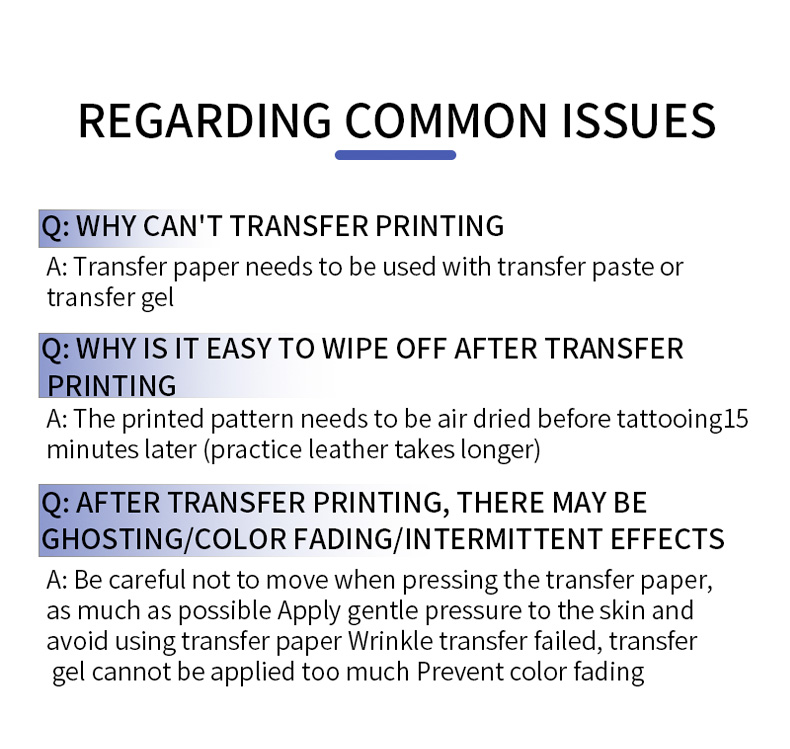 REGARDING COMMON ISSUES

Q: WHY CAN'T TRANSFER PRINTING

A: Transfer paper needs to be used with transfer paste or transfer gel

Q: WHY IS IT EASY TO WIPE OFF AFTER TRANSFER PRINTING

A: The printed pattern needs to be air dried before tattooing15 minutes later (practice leather takes longer)

Q: AFTER TRANSFER PRINTING, THERE MAY BE GHOSTING/COLOR FADING/INTERMITTENT EFFECTS

A: Be careful not to move when pressing the transfer paper, as much as possible Apply gentle pressure to the skin and avoid using transfer paper Wrinkle transfer failed, transfer gel cannot be applied too much Prevent color fading